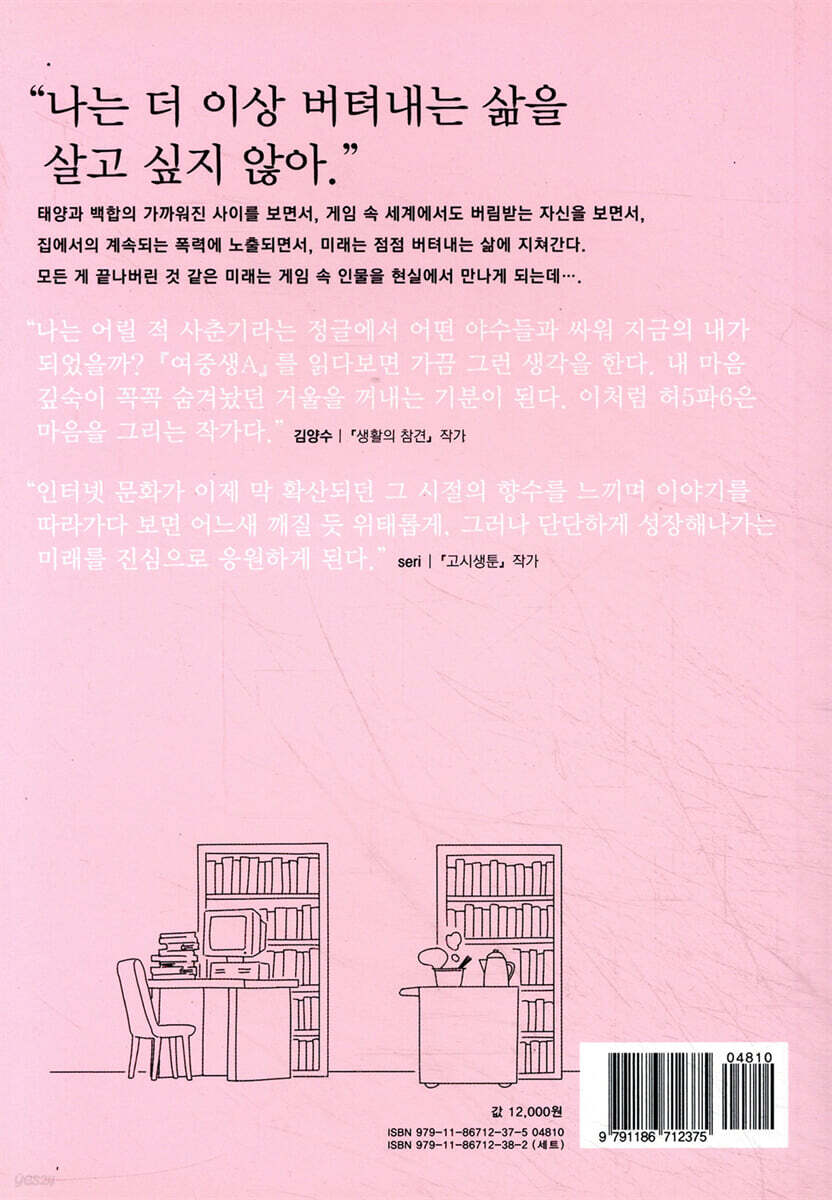 "나는 더 이상 버텨내는 삶을 살고 싶지 않아."

태양과 백합의 가까워진 사이를 보면서, 게임 속 세계에서도 버림받는 자신을 보면서, 집에서의 계속되는 폭력에 노출되면서, 미래는 점점 버텨내는 삶에 지쳐간다. 모든 게 끝나버린 것 같은 미래는 게임 속 인물을 현실에서 만나게 되는데….

"나는 어릴 적 사춘기라는 정글에서 어떤 야수들과 싸워 지금의 내가 되었을까? 『여중생A』를 읽다보면 가끔 그런 생각을 한다. 내 마음 깊숙이 꼭꼭 숨겨놨던 거울을 꺼내는 기분이 된다. 이처럼 허5파6은 마음을 그리는 작가다." 김양수 | 『생활의 참견』 작가

"인터넷 문화가 이제 막 확산되던 그 시절의 향수를 느끼며 이야기를 따라가다 보면 어느새 깨질 듯 위태롭게, 그러나 단단하게 성장해나가는 미래를 진심으로 응원하게 된다." seri | 『고시생툰』 작가

값 12,000원
ISBN 979-11-86712-37-5 04810
ISBN 979-11-86712-38-2 (세트)

04810
9 791186 712375